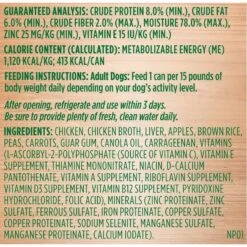 GUARANTEED ANALYSIS: CRUDE PROTEIN 8.0% (MIN.), CRUDE FAT 6.0% (MIN.), CRUDE FIBER 2.0% (MAX.), MOISTURE 78.0% (MAX.), ZINC 25 MG/KG (MIN.), VITAMIN E 15 IU/KG (MIN.)

CALORIE CONTENT (CALCULATED): METABOLIZABLE ENERGY (ME) 1,120 KCAL/KG; 413 KCAL/CAN

FEEDING INSTRUCTIONS: Adult Dogs: Feed 1 can per 15 pounds of body weight daily depending on your dog's activity level.

After opening, refrigerate and use within 3 days.
Be sure to provide plenty of fresh, clean water daily.

INGREDIENTS: CHICKEN, CHICKEN BROTH, LIVER, APPLES, BROWN RICE, PEAS, CARROTS, GUAR GUM, CANOLA OIL, CARRAGEENAN, VITAMINS (L-ASCORBYL-2-POLYPHOSPHATE (SOURCE OF VITAMIN C), VITAMIN E SUPPLEMENT, THIAMINE MONONITRATE, NIACIN, D-CALCIUM PANTOTHENATE, VITAMIN A SUPPLEMENT, RIBOFLAVIN SUPPLEMENT, VITAMIN D3 SUPPLEMENT, VITAMIN B12 SUPPLEMENT, PYRIDOXINE HYDROCHLORIDE, FOLIC ACID), MINERALS (ZINC PROTEINATE, ZINC SULFATE, FERROUS SULFATE, IRON PROTEINATE, COPPER SULFATE, COPPER PROTEINATE, SODIUM SELENITE, MANGANESE SULFATE, MANGANESE PROTEINATE, CALCIUM IODATE). NP01